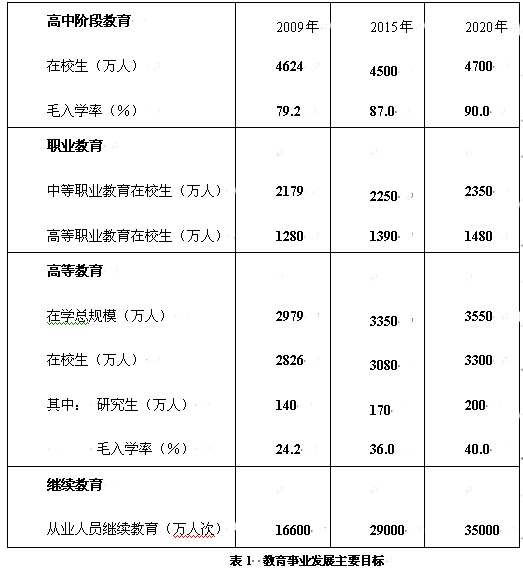 | 高中阶段教育 | 2009年 | 2015年 | 2020年 |
|---|---|---|---|
| 在校生（万人） | 4624 | 4500 | 4700 |
| 毛入学率（%） | 79.2 | 87.0 | 90.0 |
| 职业教育 | | | |
| 中等职业教育在校生（万人） | 2179 | 2250 | 2350 |
| 高等职业教育在校生（万人） | 1280 | 1390 | 1480 |
| 高等教育 | | | |
| 在学总规模（万人） | 2979 | 3350 | 3550 |
| 在校生（万人） | 2826 | 3080 | 3300 |
| 其中： 研究生（万人） | 140 | 170 | 200 |
| 毛入学率（%） | 24.2 | 36.0 | 40.0 |
| 继续教育 | | | |
| 从业人员继续教育（万人次） | 16600 | 29000 | 35000 |

表 1 教育事业发展主要目标